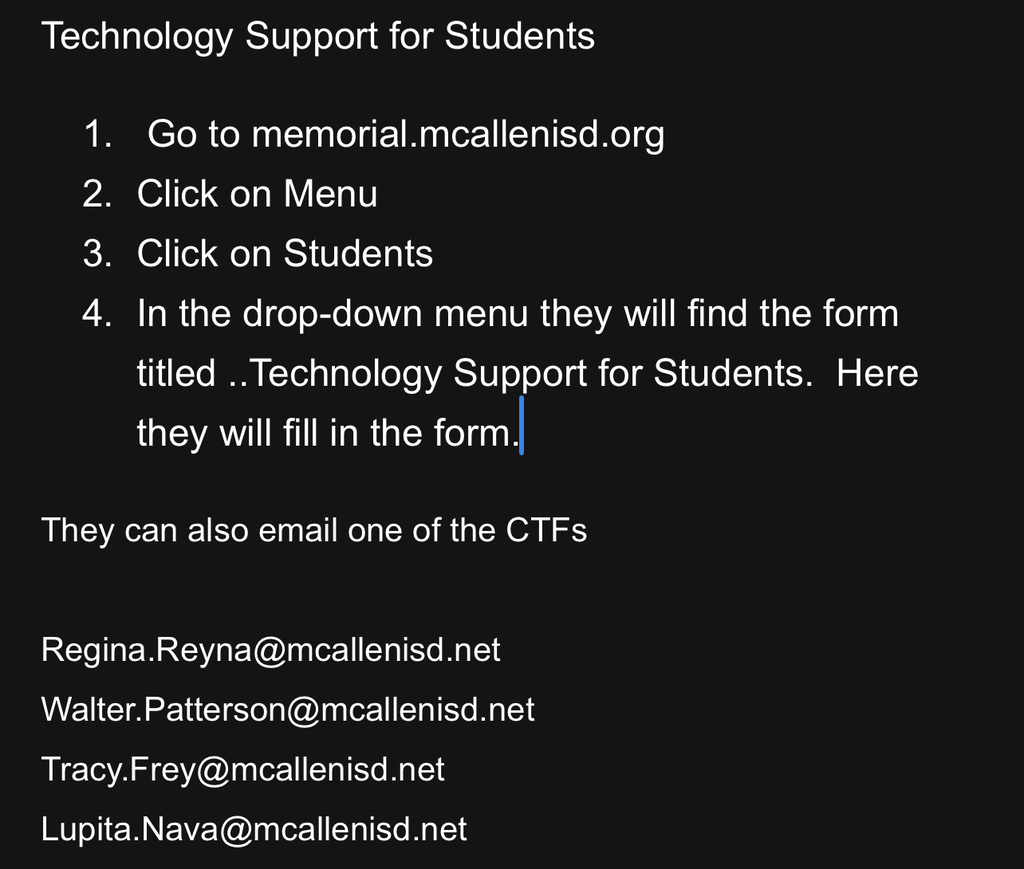 Technology Support for Students

1. Go to memorial.mcallenisd.org
2. Click on Menu
3. Click on Students
4. In the drop-down menu they will find the form titled ..Technology Support for Students. Here they will fill in the form.

They can also email one of the CTFs

Regina.Reyna@mcallenisd.net
Walter.Patterson@mcallenisd.net
Tracy.Frey@mcallenisd.net
Lupita.Nava@mcallenisd.net